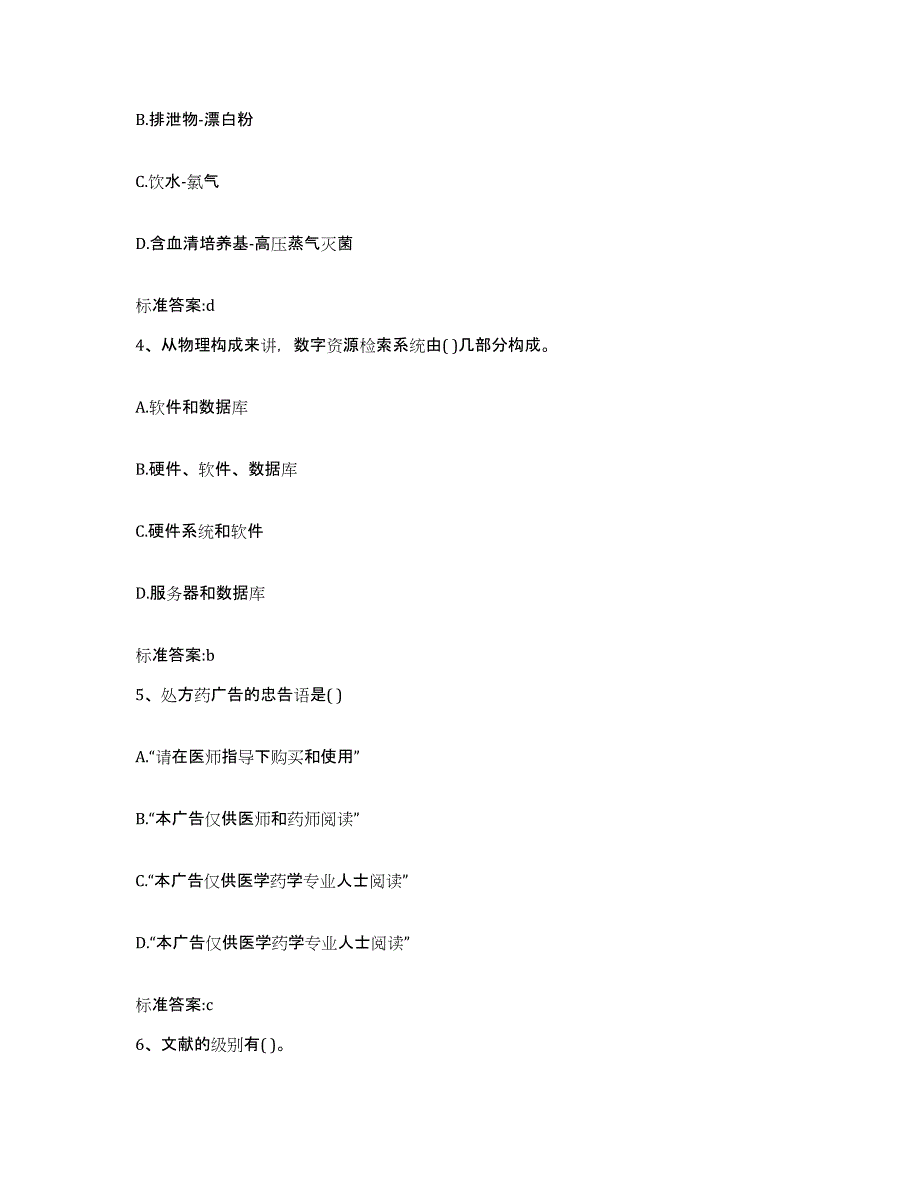 B.排泄物-漂白粉

C.饮水-氯气

D.含血清培养基-高压蒸气灭菌

标准答案:d

4、从物理构成来讲，数字资源检索系统由( )几部分构成。

A.软件和数据库

B.硬件、软件、数据库

C.硬件系统和软件

D.服务器和数据库

标准答案:b

5、处方药广告的忠告语是( )

A.“请在医师指导下购买和使用”

B.“本广告仅供医师和药师阅读”

C.“本广告仅供医学药学专业人士阅读”

D.“本广告仅供医学药学专业人士阅读”

标准答案:c

6、文献的级别有( )。